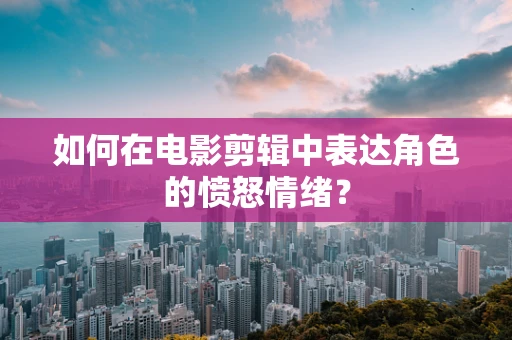 如何在电影剪辑中表达角色的愤怒情绪？